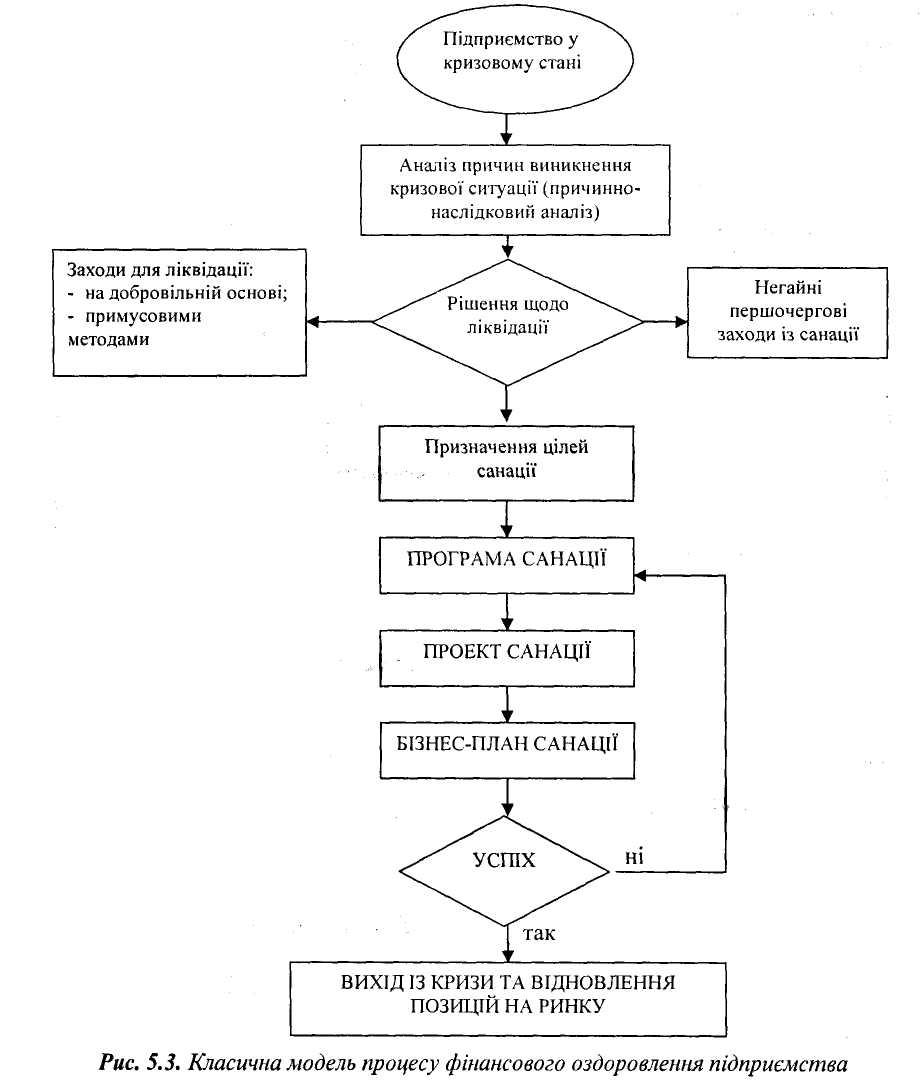 Підприємство у кризовому стані

Аналіз причин виникнення кризової ситуації (причинно-наслідковий аналіз)

Заходи для ліквідації:
- на добровільній основі;
- примусовими методами

Рішення щодо ліквідації

Негайні першочергові заходи із санації

Призначення цілей санації

ПРОГРАМА САНАЦІЇ

ПРОЕКТ САНАЦІЇ

БІЗНЕС-ПЛАН САНАЦІЇ

УСПІХ

ні

так

ВИХІД ІЗ КРИЗИ ТА ВІДНОВЛЕННЯ ПОЗИЦІЙ НА РИНКУ

Рис. 5.3. Класична модель процесу фінансового оздоровлення підприємства